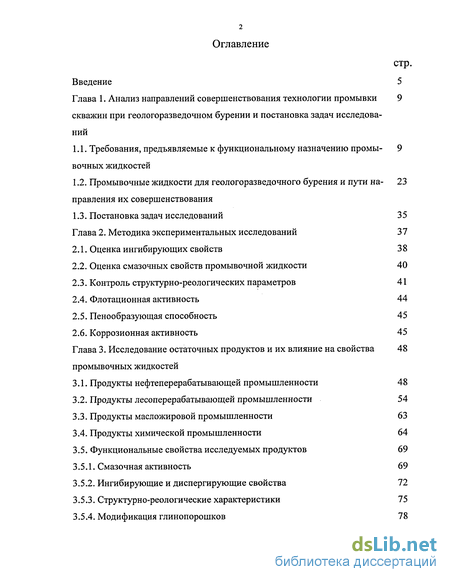 2

Оглавление

стр.

Введение 5

Глава 1. Анализ направлений совершенствования технологии промывки скважин при геологоразведочном бурении и постановка задач исследований 9

1.1. Требования, предъявляемые к функциональному назначению промывочных жидкостей 9

1.2. Промывочные жидкости для геологоразведочного бурения и пути направления их совершенствования 23

1.3. Постановка задач исследований 35

Глава 2. Методика экспериментальных исследований 37

2.1. Оценка ингибирующих свойств 38

2.2. Оценка смазочных свойств промывочной жидкости 40

2.3. Контроль структурно-реологических параметров 41

2.4. Флотационная активность 44

2.5. Пенообразующая способность 45

2.6. Коррозионная активность 45

Глава 3. Исследование остаточных продуктов и их влияние на свойства промывочных жидкостей 48

3.1. Продукты нефтеперерабатывающей промышленности 48

3.2. Продукты лесоперерабатывающей промышленности 54

3.3. Продукты масложировой промышленности 63

3.4. Продукты химической промышленности 64

3.5. Функциональные свойства исследуемых продуктов 69

3.5.1. Смазочная активность 69

3.5.2. Ингибирующие и диспергирующие свойства 72

3.5.3. Структурно-реологические характеристики 75

3.5.4. Модификация глинопорошков 78

dsLib.net
библиотека диссертаций